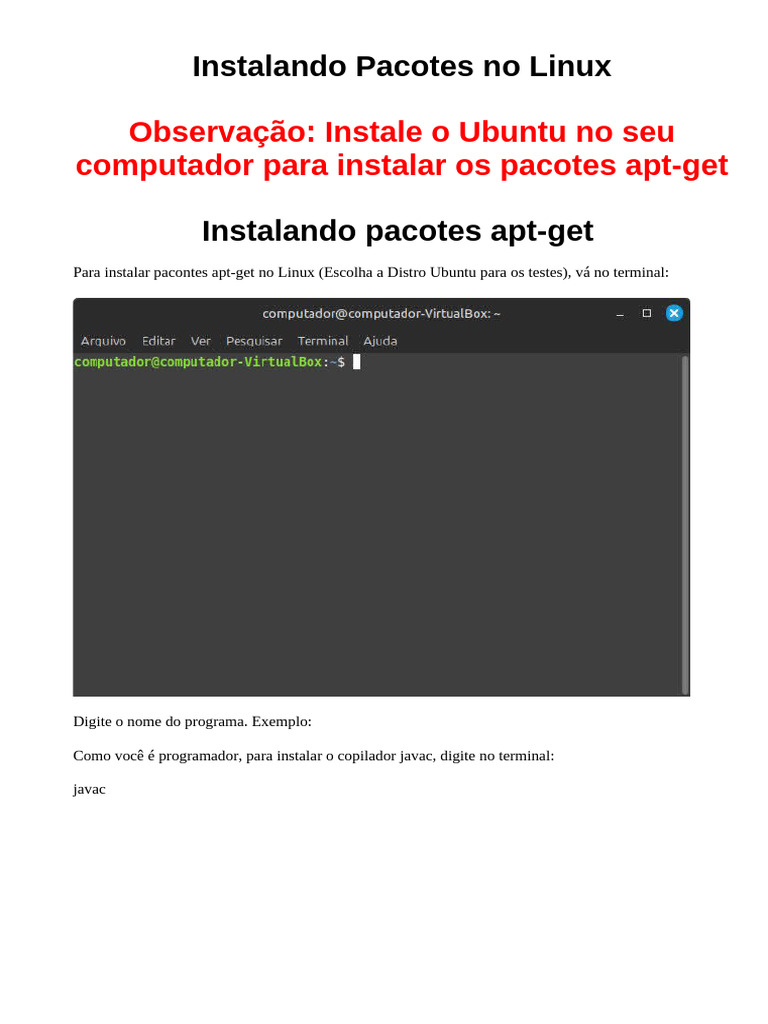 Instalando Pacotes no Linux

Observação: Instale o Ubuntu no seu computador para instalar os pacotes apt-get

Instalando pacotes apt-get

Para instalar pacontes apt-get no Linux (Escolha a Distro Ubuntu para os testes), vá no terminal:

computador@computador-VirtualBox: ~

Arquivo Editar Ver Pesquisar Terminal Ajuda

computador@computador-VirtualBox:~$

Digite o nome do programa. Exemplo:

Como você é programador, para instalar o copilador javac, digite no terminal:

javac